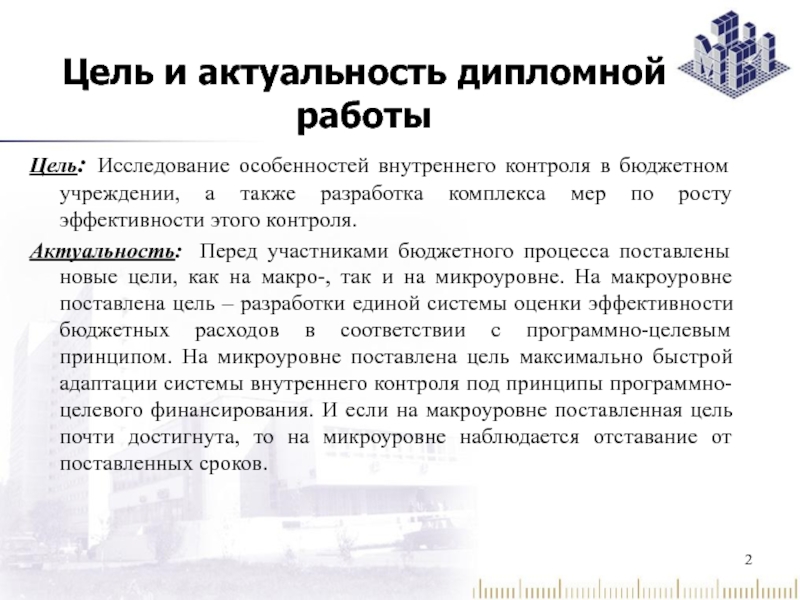 Цель и актуальность дипломной работы

Цель: Исследование особенностей внутреннего контроля в бюджетном учреждении, а также разработка комплекса мер по росту эффективности этого контроля.

Актуальность: Перед участниками бюджетного процесса поставлены новые цели, как на макро-, так и на микроуровне. На макроуровне поставлена цель – разработки единой системы оценки эффективности бюджетных расходов в соответствии с программно-целевым принципом. На микроуровне поставлена цель максимально быстрой адаптации системы внутреннего контроля под принципы программно-целевого финансирования. И если на макроуровне поставленная цель почти достигнута, то на микроуровне наблюдается отставание от поставленных сроков.

2